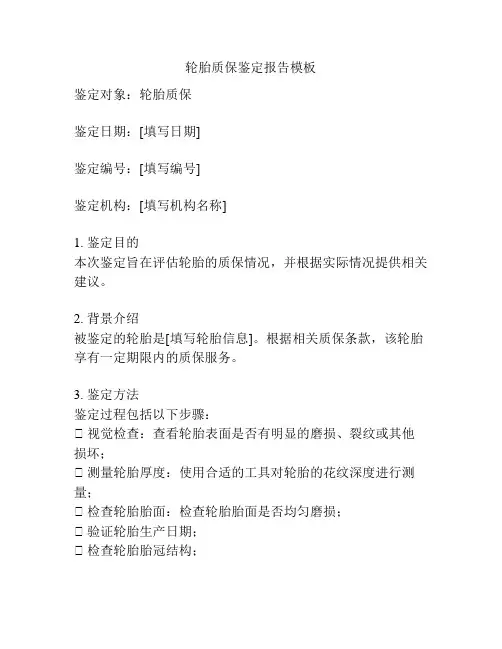 轮胎质保鉴定报告模板

鉴定对象：轮胎质保

鉴定日期：[填写日期]

鉴定编号：[填写编号]

鉴定机构：[填写机构名称]

1. 鉴定目的
本次鉴定旨在评估轮胎的质保情况，并根据实际情况提供相关建议。

2. 背景介绍
被鉴定的轮胎是[填写轮胎信息]。根据相关质保条款，该轮胎享有一定期限内的质保服务。

3. 鉴定方法
鉴定过程包括以下步骤：
□ 视觉检查：查看轮胎表面是否有明显的磨损、裂纹或其他损坏；
□ 测量轮胎厚度：使用合适的工具对轮胎的花纹深度进行测量；
□ 检查轮胎胎面：检查轮胎胎面是否均匀磨损；
□ 验证轮胎生产日期；
□ 检查轮胎胎冠结构；